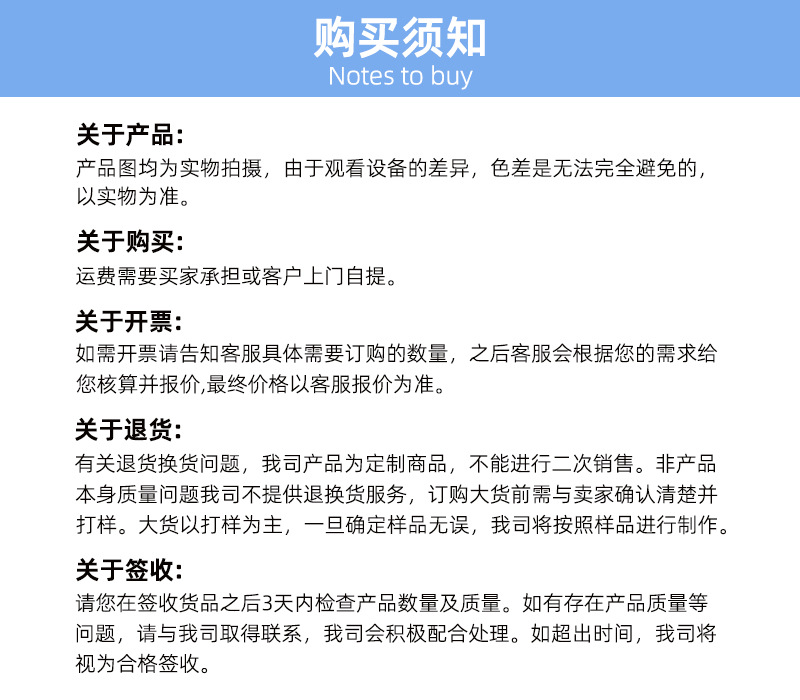 购买须知
Notes to buy

关于产品:
产品图均为实物拍摄，由于观看设备的差异，色差是无法完全避免的，以实物为准。

关于购买:
运费需要买家承担或客户上门自提。

关于开票:
如需开票请告知客服具体需要订购的数量，之后客服会根据您的需求给您核算并报价,最终价格以客服报价为准。

关于退货:
有关退货换货问题，我司产品为定制商品，不能进行二次销售。非产品本身质量问题我司不提供退换货服务，订购大货前需与卖家确认清楚并打样。大货以打样为主，一旦确定样品无误，我司将按照样品进行制作。

关于签收:
请您在签收货品之后3天内检查产品数量及质量。如有存在产品质量等问题，请与我司取得联系，我司会积极配合处理。如超出时间，我司将视为合格签收。